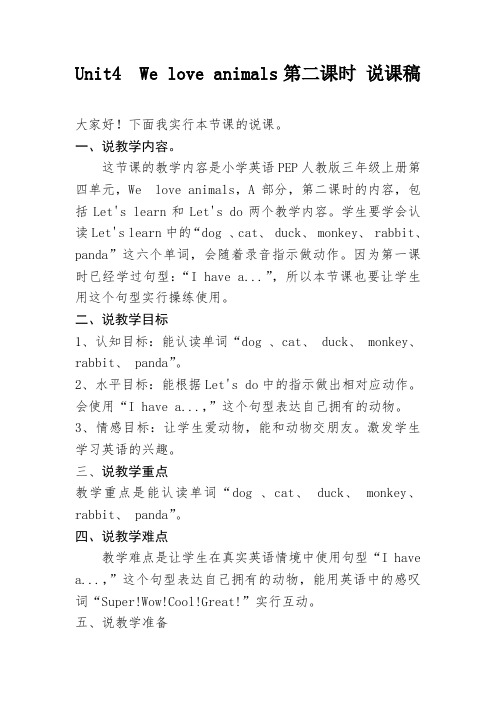 Unit4 We love animals 第二课时 说课稿

大家好！下面我实行本节课的说课。

一、说教学内容。

这节课的教学内容是小学英语 PEP 人教版三年级上册第四单元，We love animals，A 部分，第二课时的内容，包括 Let's learn 和 Let's do 两个教学内容。学生要学会认读 Let's learn 中的“dog 、cat、 duck、 monkey、 rabbit、 panda”这六个单词，会随着录音指示做动作。因为第一课时已经学过句型：“I have a...”，所以本节课也要让学生用这个句型实行操练使用。

二、说教学目标

1、认知目标：能认读单词“dog 、cat、 duck、 monkey、 rabbit、 panda”。

2、水平目标：能根据 Let's do 中的指示做出相对应动作。会使用“I have a...,”这个句型表达自己拥有的动物。

3、情感目标：让学生爱动物，能和动物交朋友。激发学生学习英语的兴趣。

三、说教学重点

教学重点是能认读单词“dog 、cat、 duck、 monkey、 rabbit、 panda”。

四、说教学难点

教学难点是让学生在真实英语情境中使用句型“I have a...,”这个句型表达自己拥有的动物，能用英语中的感叹词“Super!Wow!Cool!Great!”实行互动。

五、说教学准备